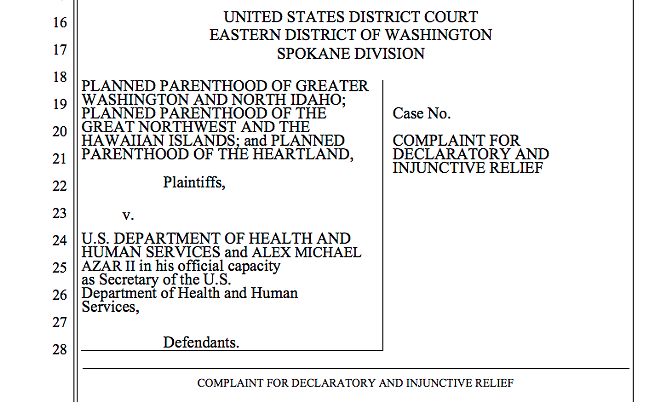 16
17
18
19
20
21
22
23
24
25
26
27
28

UNITED STATES DISTRICT COURT
EASTERN DISTRICT OF WASHINGTON
SPOKANE DIVISION

PLANNED PARENTHOOD OF GREATER WASHINGTON AND NORTH IDAHO; PLANNED PARENTHOOD OF THE GREAT NORTHWEST AND THE HAWAIIAN ISLANDS; and PLANNED PARENTHOOD OF THE HEARTLAND,

Plaintiffs,

v.

U.S. DEPARTMENT OF HEALTH AND HUMAN SERVICES and ALEX MICHAEL AZAR II in his official capacity as Secretary of the U.S. Department of Health and Human Services,

Defendants.

Case No.

COMPLAINT FOR DECLARATORY AND INJUNCTIVE RELIEF

COMPLAINT FOR DECLARATORY AND INJUNCTIVE RELIEF